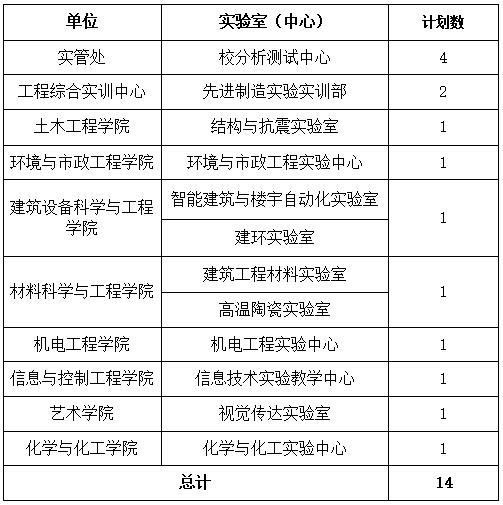 | 单位 | 实验室（中心） | 计划数 |
|---|---|---|
| 实管处 | 校分析测试中心 | 4 |
| 工程综合实训中心 | 先进制造实验实训部 | 2 |
| 土木工程学院 | 结构与抗震实验室 | 1 |
| 环境与市政工程学院 | 环境与市政工程实验中心 | 1 |
| 建筑设备科学与工程学院 | 智能建筑与楼宇自动化实验室 | 1 |
| | 建环实验室 | |
| 材料科学与工程学院 | 建筑工程材料实验室 | 1 |
| | 高温陶瓷实验室 | |
| 机电工程学院 | 机电工程实验中心 | 1 |
| 信息与控制工程学院 | 信息技术实验教学中心 | 1 |
| 艺术学院 | 视觉传达实验室 | 1 |
| 化学与化工学院 | 化学与化工实验中心 | 1 |
| 总计 | | 14 |